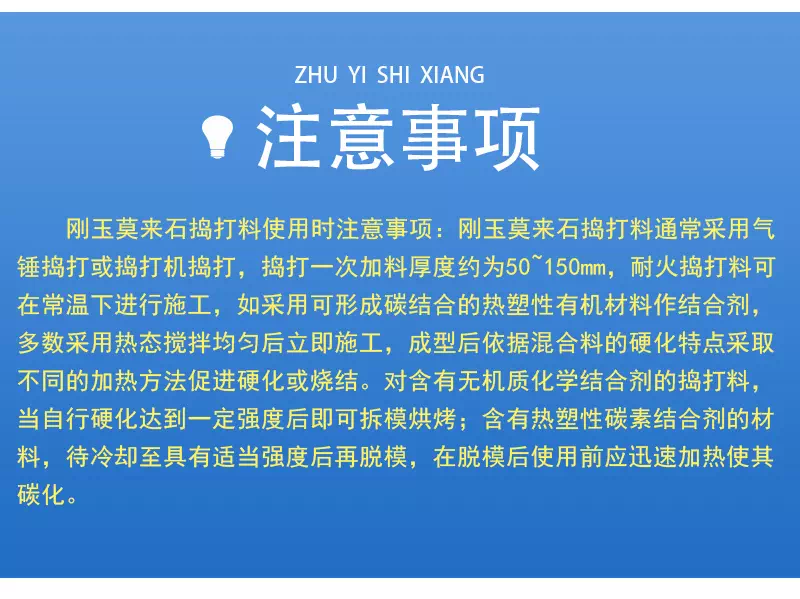 ZHU YI SHI XIANG

注意事项

刚玉莫来石捣打料使用时注意事项：刚玉莫来石捣打料通常采用气锤捣打或捣打机捣打，捣打一次加料厚度约为50~150mm，耐火捣打料可在常温下进行施工，如采用可形成碳结合的热塑性有机材料作结合剂，多数采用热态搅拌均匀后立即施工，成型后依据混合料的硬化特点采取不同的加热方法促进硬化或烧结。对含有无机质化学结合剂的捣打料，当自行硬化达到一定强度后即可拆模烘烤；含有热塑性碳素结合剂的材料，待冷却至具有适当强度后再脱模，在脱模后使用前应迅速加热使其碳化。